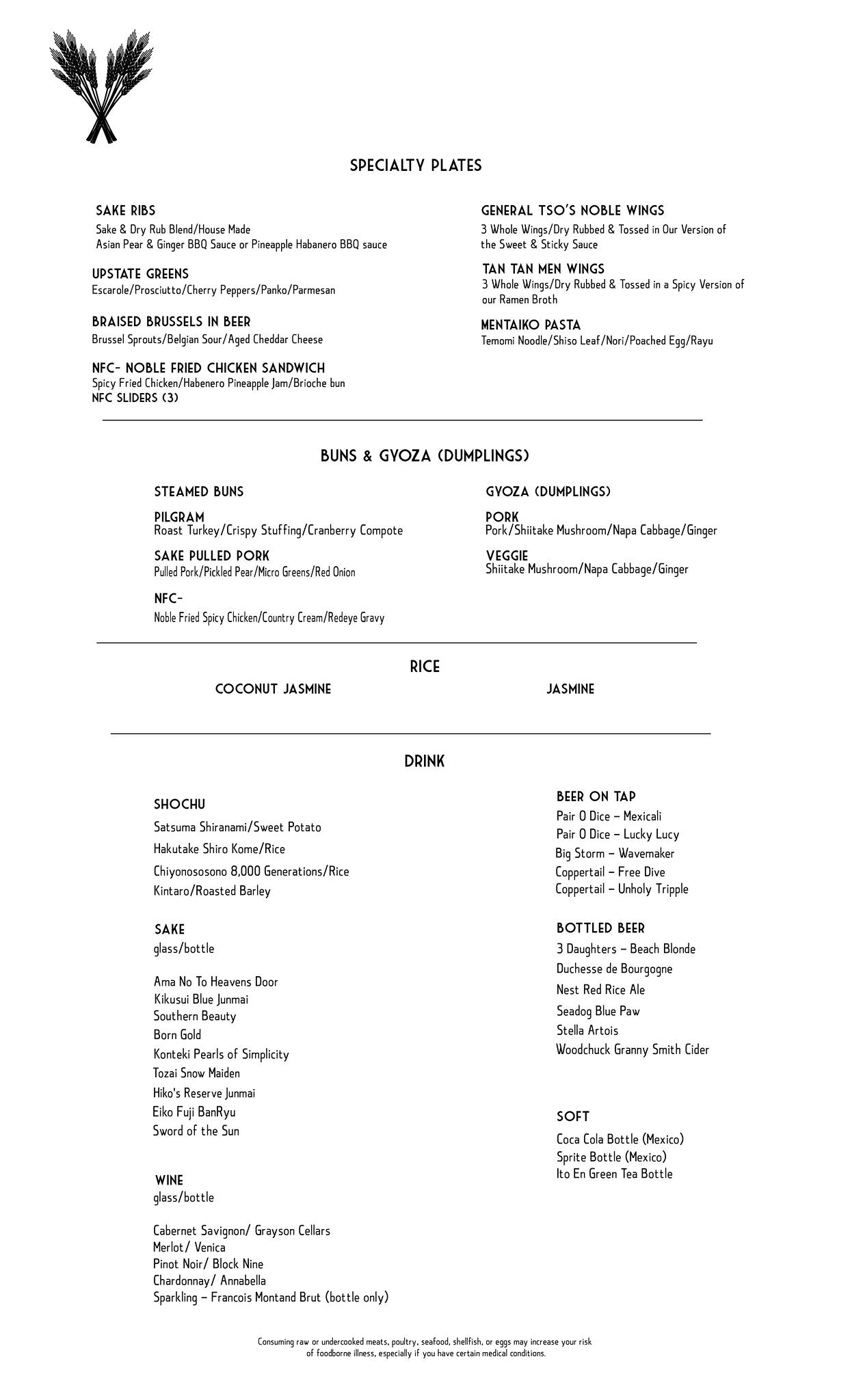 SPECIALTY PLATES

SAKE RIBS
Sake & Dry Rub Blend/House Made Asian Pear & Ginger BBQ Sauce or Pineapple Habanero BBQ sauce

UPSTATE GREENS
Escarole/Prosciutto/Cherry Peppers/Panko/Parmesan

BRAISED BRUSSELS IN BEER
Brussel Sprouts/Belgian Sour/Aged Cheddar Cheese

NFC- NOBLE FRIED CHICKEN SANDWICH
Spicy Fried Chicken/Habenero Pineapple Jam/Brioche bun
NFC SLIDERS (3)

GENERAL TSO'S NOBLE WINGS
3 Whole Wings/Dry Rubbed & Tossed in Our Version of the Sweet & Sticky Sauce

TAN TAN MEN WINGS
3 Whole Wings/Dry Rubbed & Tossed in a Spicy Version of our Ramen Broth

MENTAIKO PASTA
Temomi Noodle/Shiso Leaf/Nori/Poached Egg/Rayu

BUNS & GYOZA (DUMPLINGS)

STEAMED BUNS

PILGRAM
Roast Turkey/Crispy Stuffing/Cranberry Compote

SAKE PULLED PORK
Pulled Pork/Pickled Pear/Micro Greens/Red Onion

NFC-
Noble Fried Spicy Chicken/Country Cream/Redeye Gravy

GYOZA (DUMPLINGS)

PORK
Pork/Shiitake Mushroom/Napa Cabbage/Ginger

VEGGIE
Shiitake Mushroom/Napa Cabbage/Ginger

RICE

COCONUT JASMINE

JASMINE

DRINK

SHOCHU
Satsuma Shiranami/Sweet Potato
Hakutake Shiro Kome/Rice
Chiyonososono 8,000 Generations/Rice
Kintaro/Roasted Barley

SAKE
glass/bottle

Ama No To Heavens Door
Kikusui Blue Junmai
Southern Beauty
Born Gold
Konteki Pearls of Simplicity
Tozai Snow Maiden
Hiko's Reserve Junmai
Eiko Fuji BanRyu
Sword of the Sun

WINE
glass/bottle

Cabernet Savignon/ Grayson Cellars
Merlot/ Venica
Pinot Noir/ Block Nine
Chardonnay/ Annabella
Sparkling – Francois Montand Brut (bottle only)

BEER ON TAP
Pair O Dice – Mexicali
Pair O Dice – Lucky Lucy
Big Storm – Wavemaker
Coppertail – Free Dive
Coppertail – Unholy Tripple

BOTTLED BEER
3 Daughters – Beach Blonde
Duchesse de Bourgogne
Nest Red Rice Ale
Seadog Blue Paw
Stella Artois
Woodchuck Granny Smith Cider

SOFT
Coca Cola Bottle (Mexico)
Sprite Bottle (Mexico)
Ito En Green Tea Bottle

Consuming raw or undercooked meats, poultry, seafood, shellfish, or eggs may increase your risk of foodborne illness, especially if you have certain medical conditions.